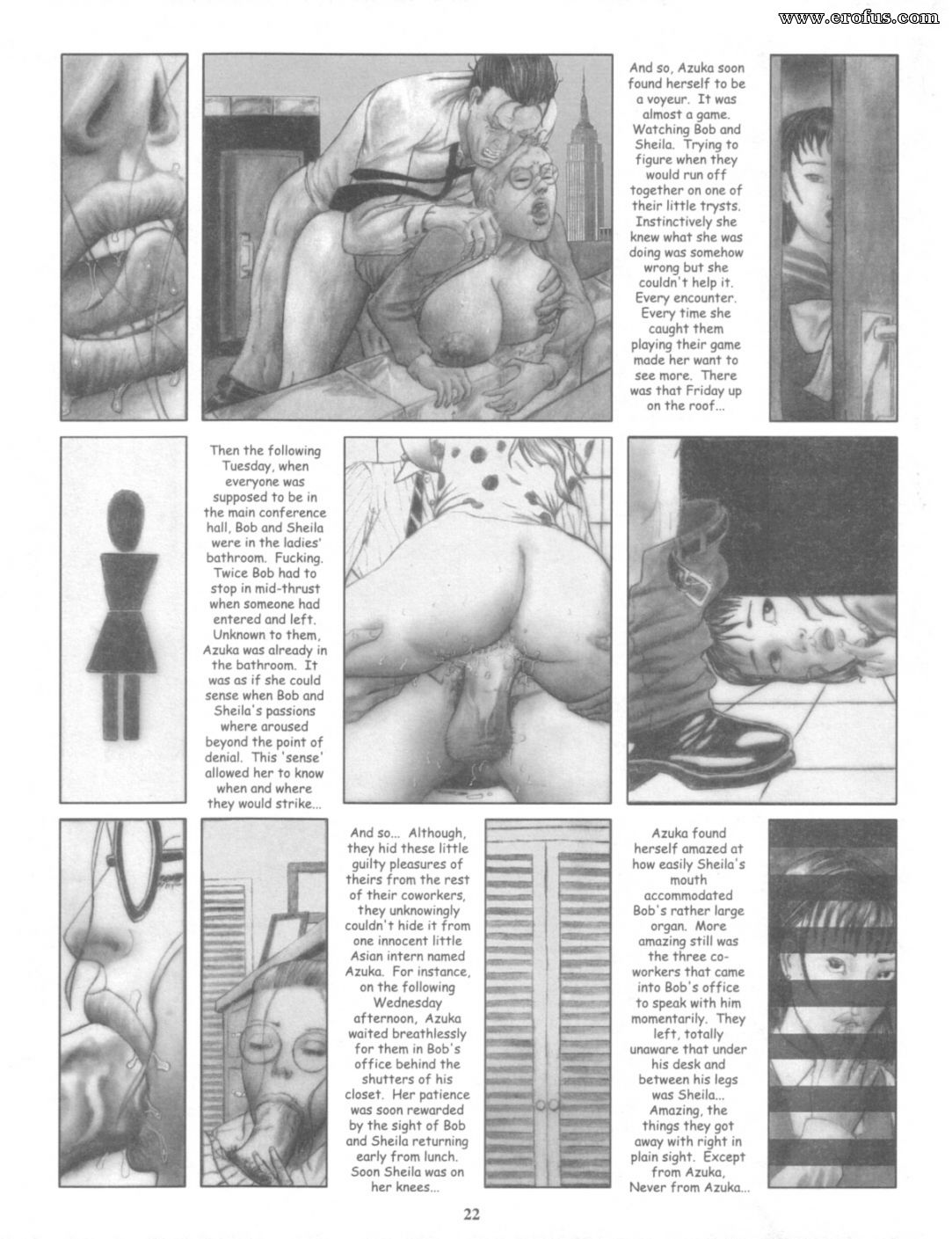 www.erofus.com

And so, Azuka soon found herself to be a voyeur. It was almost a game. Watching Bob and Sheila. Trying to figure when they would run off together on one of their little trysts. Instinctively she knew what she was doing was somehow wrong but she couldn't help it. Every encounter. Every time she caught them playing their game made her want to see more. There was that Friday up on the roof...

Then the following Tuesday, when everyone was supposed to be in the main conference hall, Bob and Sheila were in the ladies' bathroom. Fucking. Twice Bob had to stop in mid-thrust when someone had entered and left. Unknown to them, Azuka was already in the bathroom. It was as if she could sense when Bob and Sheila's passions where aroused beyond the point of denial. This 'sense' allowed her to know when and where they would strike...

And so... Although, they hid these little guilty pleasures of theirs from the rest of their coworkers, they unknowingly couldn't hide it from one innocent little Asian intern named Azuka. For instance, on the following Wednesday afternoon, Azuka waited breathlessly for them in Bob's office behind the shutters of his closet. Her patience was soon rewarded by the sight of Bob and Sheila returning early from lunch. Soon Sheila was on her knees...

Azuka found herself amazed at how easily Sheila's mouth accommodated Bob's rather large organ. More amazing still was the three co-workers that came into Bob's office to speak with him momentarily. They left, totally unaware that under his desk and between his legs was Sheila... Amazing, the things they got away with right in plain sight. Except from Azuka, Never from Azuka...

22